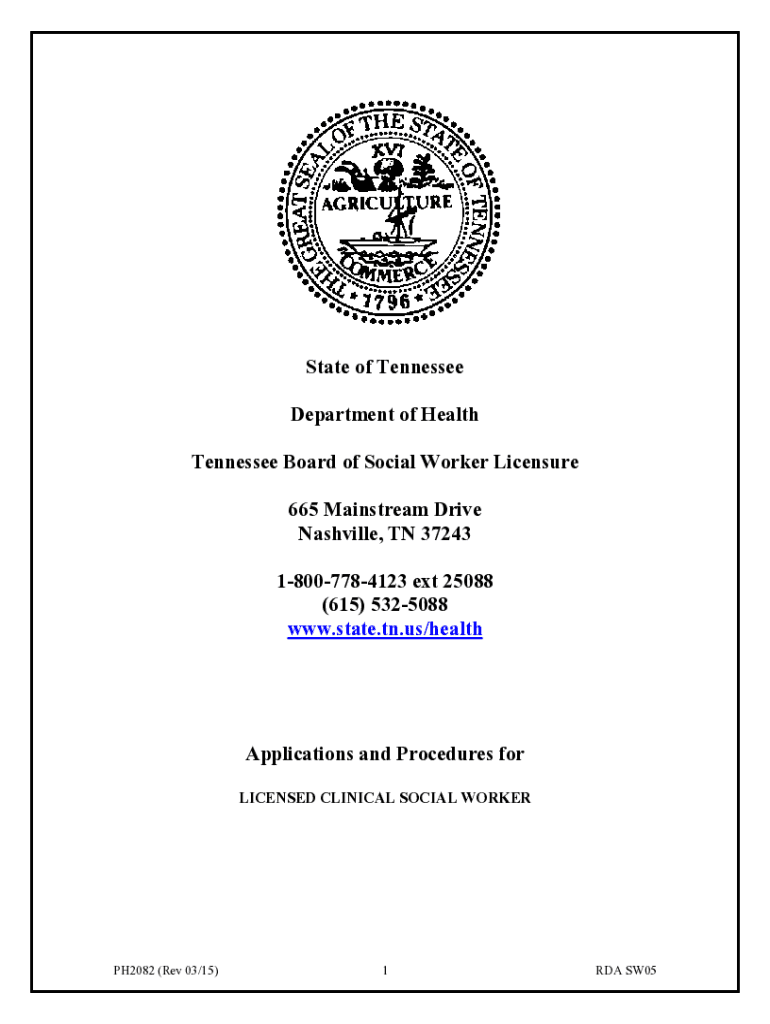 THE GREAT SEAL OF THE STATE OF TENNESSEE
XVI
AGRICULTURE
COMMERCE
1796

State of Tennessee

Department of Health

Tennessee Board of Social Worker Licensure

665 Mainstream Drive
Nashville, TN 37243

1-800-778-4123 ext 25088
(615) 532-5088
www.state.tn.us/health

Applications and Procedures for

LICENSED CLINICAL SOCIAL WORKER

PH2082 (Rev 03/15) 1 RDA SW05